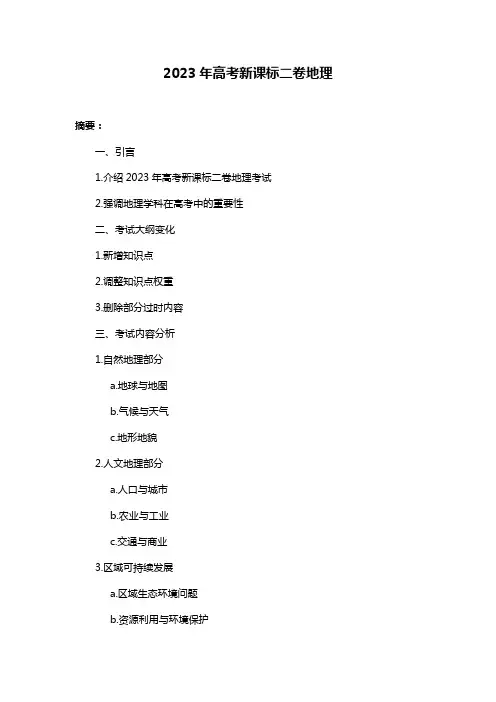 2023 年高考新课标二卷地理

摘要：

一、引言

1.介绍 2023 年高考新课标二卷地理考试

2.强调地理学科在高考中的重要性

二、考试大纲变化

1.新增知识点

2.调整知识点权重

3.删除部分过时内容

三、考试内容分析

1.自然地理部分

a.地球与地图

b.气候与天气

c.地形地貌

2.人文地理部分

a.人口与城市

b.农业与工业

c.交通与商业

3.区域可持续发展

a.区域生态环境问题

b.资源利用与环境保护